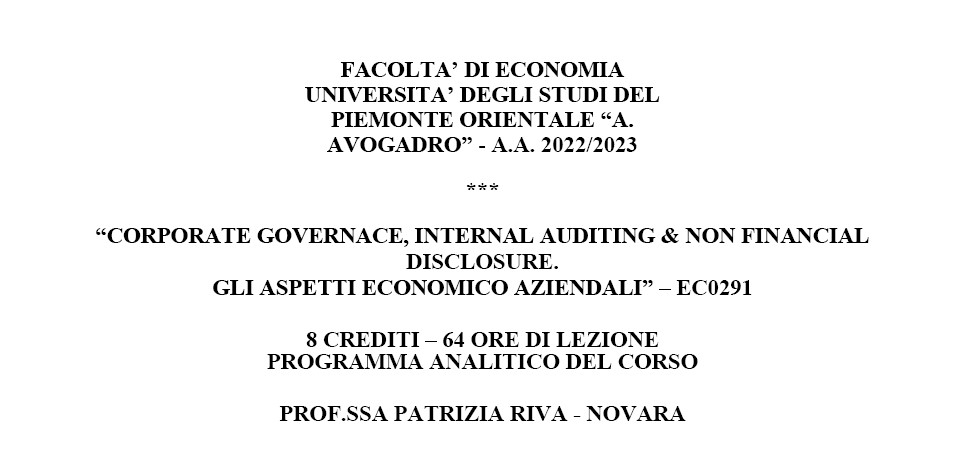 FACOLTA' DI ECONOMIA
UNIVERSITA' DEGLI STUDI DEL PIEMONTE ORIENTALE "A. AVOGADRO" - A.A. 2022/2023

***

"CORPORATE GOVERNACE, INTERNAL AUDITING & NON FINANCIAL DISCLOSURE.
GLI ASPETTI ECONOMICO AZIENDALI" – EC0291

8 CREDITI – 64 ORE DI LEZIONE
PROGRAMMA ANALITICO DEL CORSO

PROF.SSA PATRIZIA RIVA - NOVARA